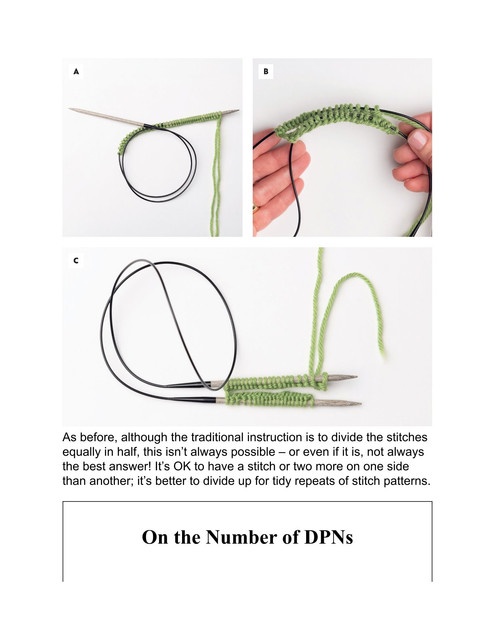 A

B

C

As before, although the traditional instruction is to divide the stitches equally in half, this isn't always possible – or even if it is, not always the best answer! It's OK to have a stitch or two more on one side than another; it's better to divide up for tidy repeats of stitch patterns.

On the Number of DPNs